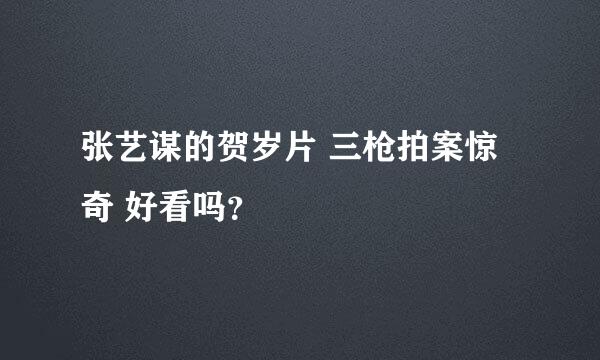 张艺谋的贺岁片 三枪拍案惊奇 好看吗?